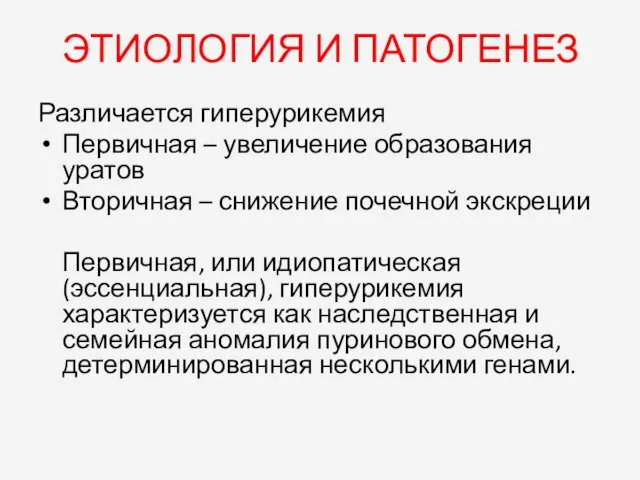 ЭТИОЛОГИЯ И ПАТОГЕНЕЗ

Различается гиперурикемия

• Первичная – увеличение образования уратов
• Вторичная – снижение почечной экскреции

Первичная, или идиопатическая (эссенциальная), гиперурикемия характеризуется как наследственная и семейная аномалия пуринового обмена, детерминированная несколькими генами.